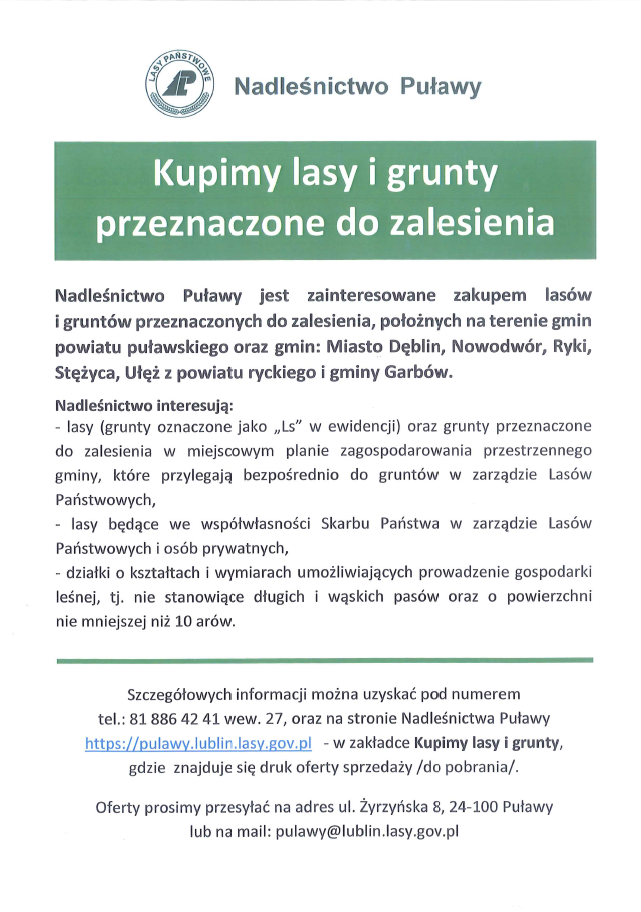 LASY PAŃSTWOWE

Nadleśnictwo Puławy

Kupimy lasy i grunty przeznaczone do zalesienia

Nadleśnictwo Puławy jest zainteresowane zakupem lasów i gruntów przeznaczonych do zalesienia, położnych na terenie gmin powiatu puławskiego oraz gmin: Miasto Dęblin, Nowodwór, Ryki, Stężyca, Ułęż z powiatu ryckiego i gminy Garbów.

Nadleśnictwo interesują:
- lasy (grunty oznaczone jako „Ls" w ewidencji) oraz grunty przeznaczone do zalesienia w miejscowym planie zagospodarowania przestrzennego gminy, które przylegają bezpośrednio do gruntów w zarządzie Lasów Państwowych,
- lasy będące we współwłasności Skarbu Państwa w zarządzie Lasów Państwowych i osób prywatnych,
- działki o kształtach i wymiarach umożliwiających prowadzenie gospodarki leśnej, tj. nie stanowiące długich i wąskich pasów oraz o powierzchni nie mniejszej niż 10 arów.

Szczegółowych informacji można uzyskać pod numerem tel.: 81 886 42 41 wew. 27, oraz na stronie Nadleśnictwa Puławy https://pulawy.lublin.lasy.gov.pl - w zakładce Kupimy lasy i grunty, gdzie znajduje się druk oferty sprzedaży /do pobrania/.

Oferty prosimy przesyłać na adres ul. Żyrzyńska 8, 24-100 Puławy lub na mail: pulawy@lublin.lasy.gov.pl